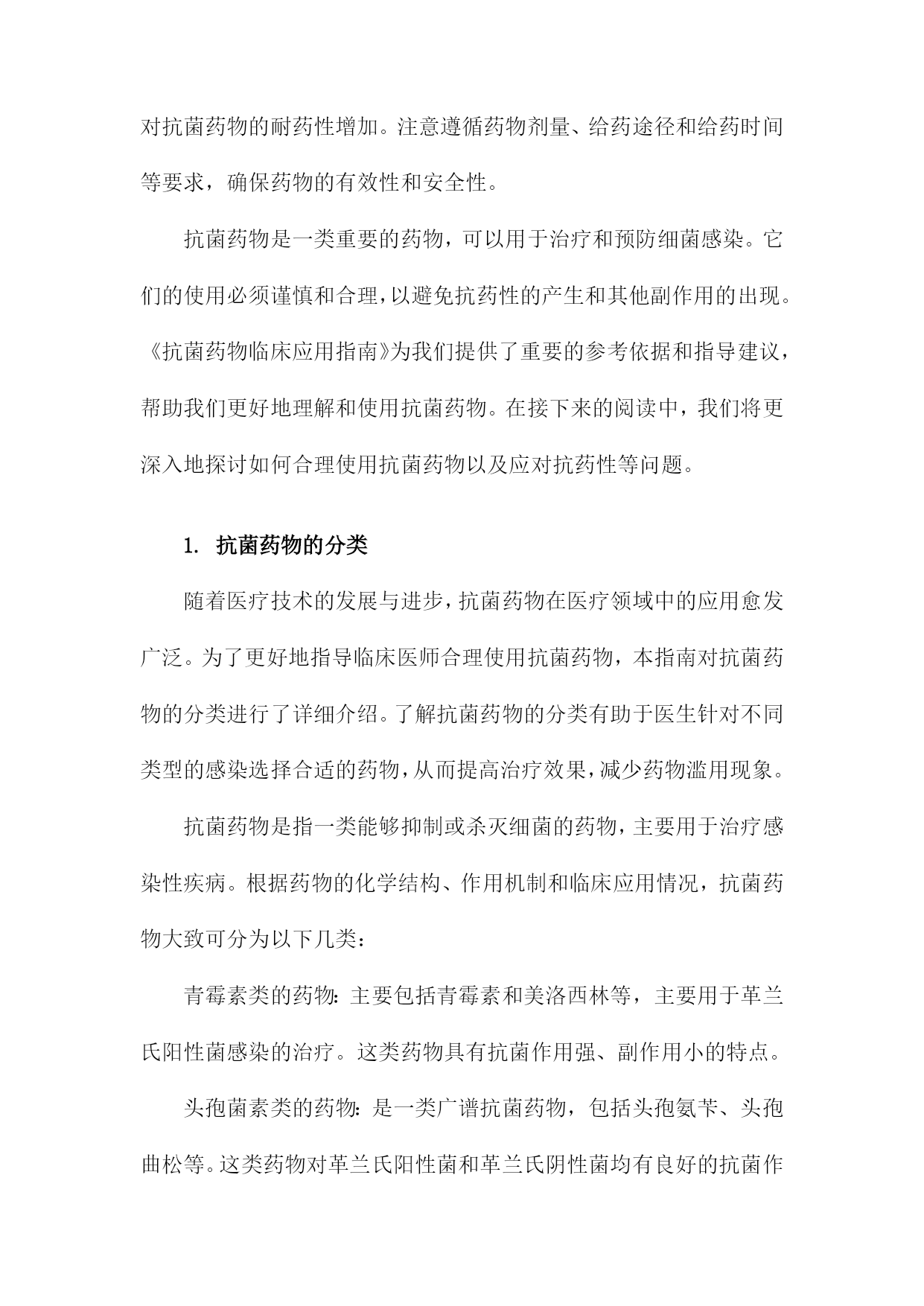 对抗菌药物的耐药性增加。注意遵循药物剂量、给药途径和给药时间等要求，确保药物的有效性和安全性。

抗菌药物是一类重要的药物，可以用于治疗和预防细菌感染。它们的使用必须谨慎和合理，以避免抗药性的产生和其他副作用的出现。《抗菌药物临床应用指南》为我们提供了重要的参考依据和指导建议，帮助我们更好地理解和使用抗菌药物。在接下来的阅读中，我们将更深入地探讨如何合理使用抗菌药物以及应对抗药性等问题。

1. 抗菌药物的分类

随着医疗技术的发展与进步，抗菌药物在医疗领域中的应用愈发广泛。为了更好地指导临床医师合理使用抗菌药物，本指南对抗菌药物的分类进行了详细介绍。了解抗菌药物的分类有助于医生针对不同类型的感染选择合适的药物，从而提高治疗效果，减少药物滥用现象。

抗菌药物是指一类能够抑制或杀灭细菌的药物，主要用于治疗感染性疾病。根据药物的化学结构、作用机制和临床应用情况，抗菌药物大致可分为以下几类：

青霉素类的药物：主要包括青霉素和美洛西林等，主要用于革兰氏阳性菌感染的治疗。这类药物具有抗菌作用强、副作用小的特点。

头孢菌素类的药物：是一类广谱抗菌药物，包括头孢氨苄、头孢曲松等。这类药物对革兰氏阳性菌和革兰氏阴性菌均有良好的抗菌作